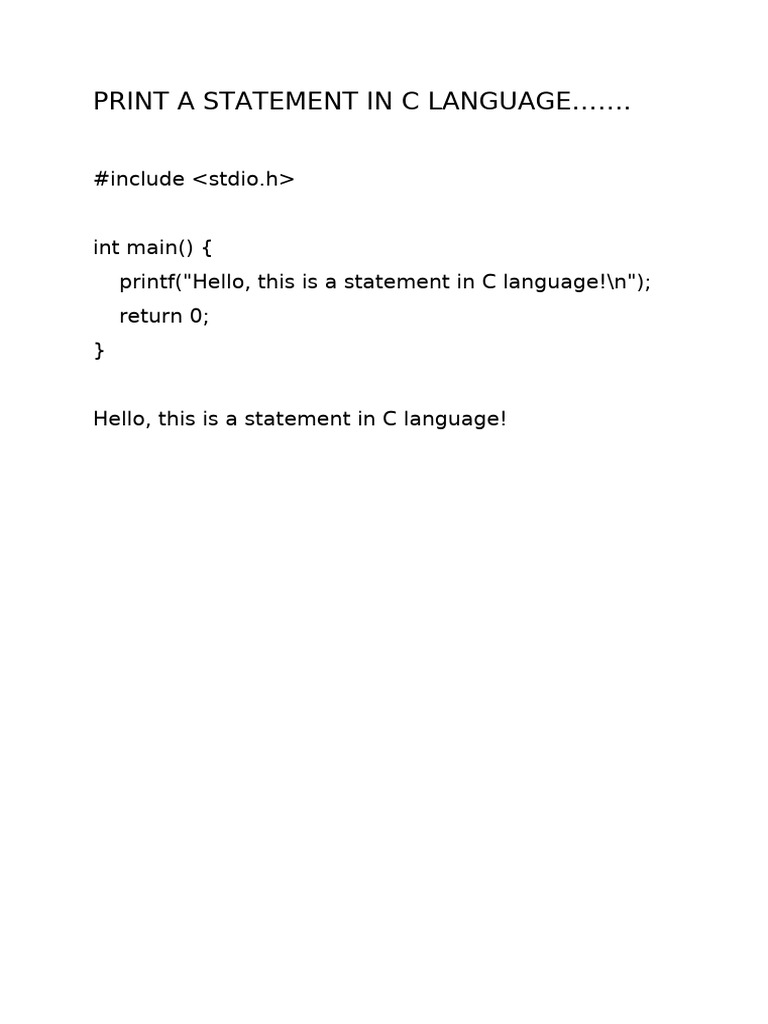 PRINT A STATEMENT IN C LANGUAGE.......

#include <stdio.h>

int main() {
    printf("Hello, this is a statement in C language!\n");
    return 0;
}

Hello, this is a statement in C language!